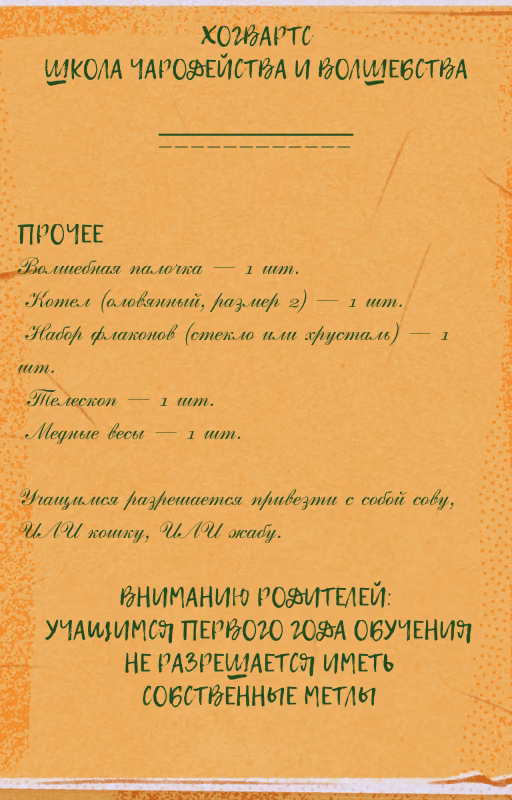 ХОГВАРТС
ШКОЛА ЧАРОДЕЙСТВА И ВОЛШЕБСТВА

ПРОЧЕЕ
Волшебная палочка — 1 шт.
Котел (оловянный, размер 2) — 1 шт.
Набор флаконов (стекло или хрусталь) — 1 шт.
Телескоп — 1 шт.
Медные весы — 1 шт.

Учащимся разрешается привезти с собой сову, ИЛИ кошку, ИЛИ жабу.

ВНИМАНИЮ РОДИТЕЛЕЙ:
УЧАЩИМСЯ ПЕРВОГО ГОДА ОБУЧЕНИЯ НЕ РАЗРЕШАЕТСЯ ИМЕТЬ СОБСТВЕННЫЕ МЕТЛЫ